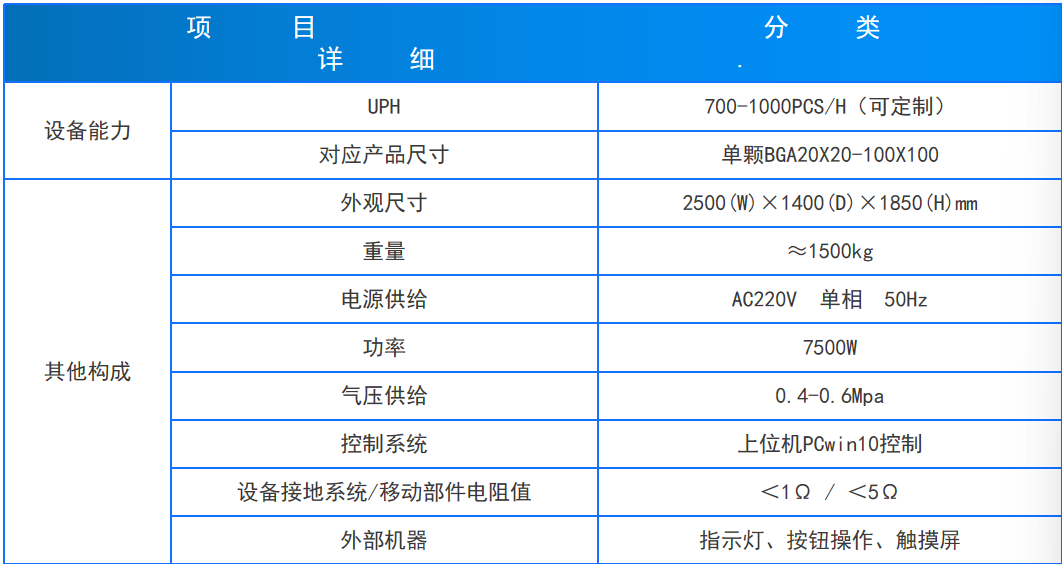 | 项 目 详 细 | | 分 类 . |
|---|---|---|
| 设备能力 | UPH | 700-1000PCS/H（可定制） |
| | 对应产品尺寸 | 单颗BGA20X20-100X100 |
| 其他构成 | 外观尺寸 | 2500(W)×1400(D)×1850(H)mm |
| | 重量 | ≈1500kg |
| | 电源供给 | AC220V 单相 50Hz |
| | 功率 | 7500W |
| | 气压供给 | 0.4-0.6Mpa |
| | 控制系统 | 上位机PCwin10控制 |
| | 设备接地系统/移动部件电阻值 | ＜1Ω / ＜5Ω |
| | 外部机器 | 指示灯、按钮操作、触摸屏 |